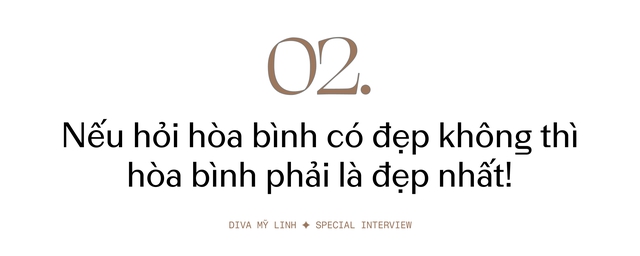 02.

Nếu hỏi hòa bình có đẹp không thì hòa bình phải là đẹp nhất!

DIVA MỸ LINH ✦ SPECIAL INTERVIEW